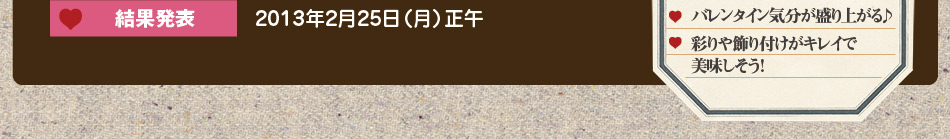 結果発表

2013年2月25日（月）正午

バレンタイン気分が盛り上がる♪

彩りや飾り付けがキレイで美味しそう!